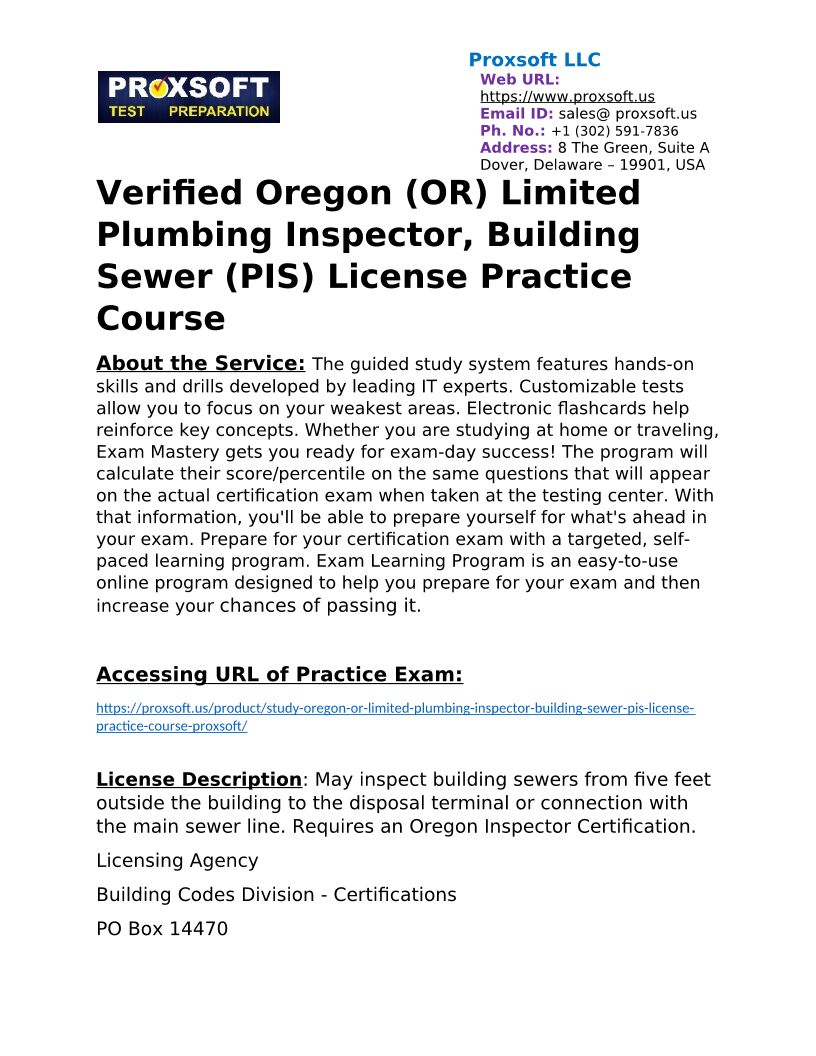 PROXSOFT
TEST PREPARATION

Proxsoft LLC
Web URL:
https://www.proxsoft.us
Email ID: sales@ proxsoft.us
Ph. No.: +1 (302) 591-7836
Address: 8 The Green, Suite A Dover, Delaware – 19901, USA

Verified Oregon (OR) Limited Plumbing Inspector, Building Sewer (PIS) License Practice Course

About the Service: The guided study system features hands-on skills and drills developed by leading IT experts. Customizable tests allow you to focus on your weakest areas. Electronic flashcards help reinforce key concepts. Whether you are studying at home or traveling, Exam Mastery gets you ready for exam-day success! The program will calculate their score/percentile on the same questions that will appear on the actual certification exam when taken at the testing center. With that information, you'll be able to prepare yourself for what's ahead in your exam. Prepare for your certification exam with a targeted, self-paced learning program. Exam Learning Program is an easy-to-use online program designed to help you prepare for your exam and then increase your chances of passing it.

Accessing URL of Practice Exam:

https://proxsoft.us/product/study-oregon-or-limited-plumbing-inspector-building-sewer-pis-license-practice-course-proxsoft/

License Description: May inspect building sewers from five feet outside the building to the disposal terminal or connection with the main sewer line. Requires an Oregon Inspector Certification.

Licensing Agency

Building Codes Division - Certifications

PO Box 14470